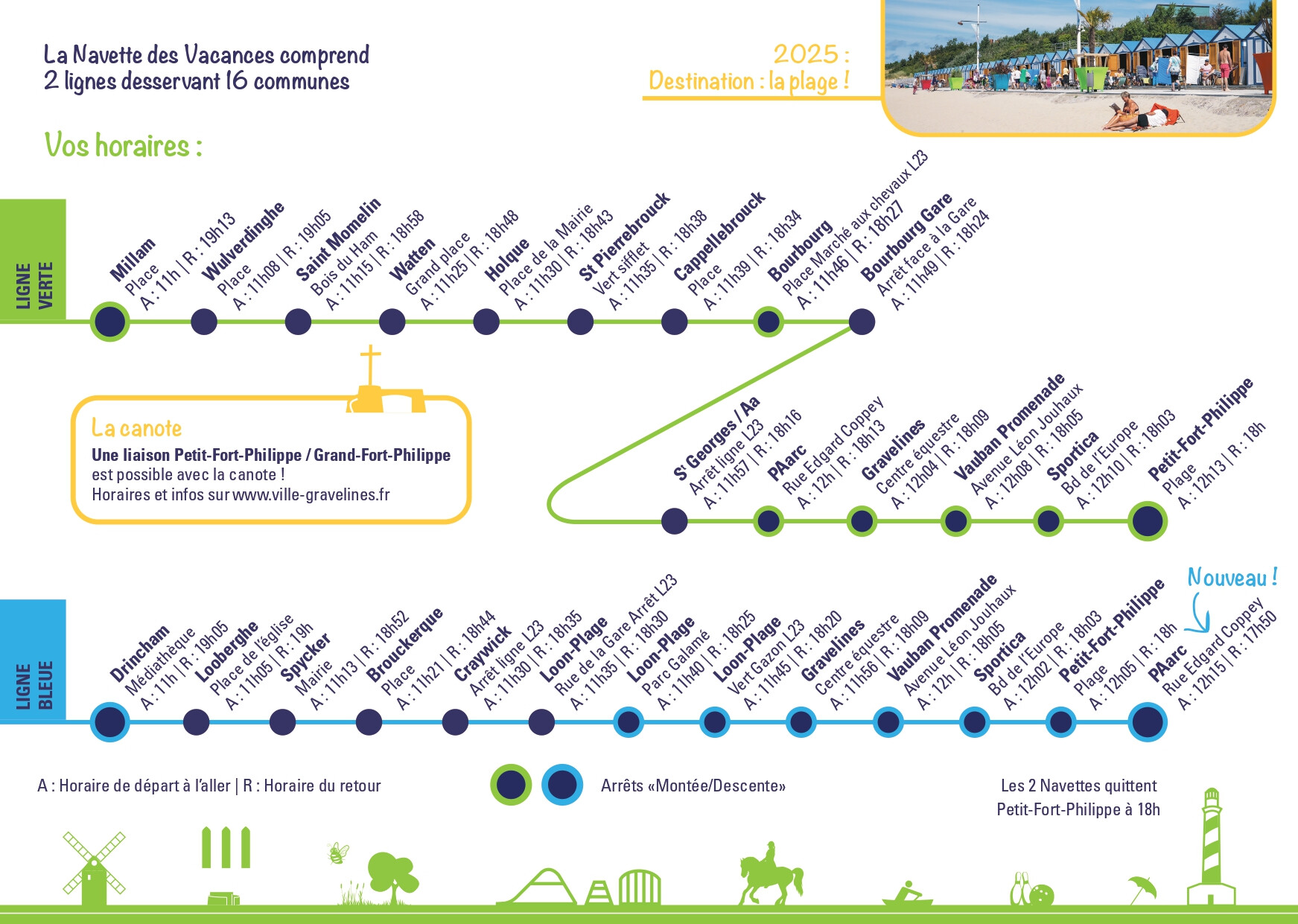 La Navette des Vacances comprend
2 lignes desservant 16 communes

2025 :
Destination : la plage !

Vos horaires :

LIGNE VERTE

Millam
Place
A : 11h | R : 19h13

Wulverdinghe
Place
A : 11h08 | R : 19h05

Saint Momelin
Bois du Ham
A : 11h15 | R : 18h58

Watten
Grand place
A : 11h25 | R : 18h48

Holque
Place de la Mairie
A : 11h30 | R : 18h43

St Pierrebrouck
Vert sifflet
A : 11h35 | R : 18h38

Cappellebrouck
Place
A : 11h39 | R : 18h34

Bourbourg
Place Marché aux chevaux L23
A : 11h46 | R : 18h27

Bourbourg Gare
Arrêt face à la Gare
A : 11h49 | R : 18h24

St Georges / Aa
Arrêt ligne L23
A : 11h57 | R : 18h16

PAarc
Rue Edgard Coppey
A : 12h | R : 18h13

Gravelines
Centre équestre
A : 12h04 | R : 18h09

Vauban Promenade
Avenue Léon Jouhaux
A : 12h08 | R : 18h05

Sportica
Bd de l'Europe
A : 12h10 | R : 18h03

Petit-Fort-Philippe
Plage
A : 12h13 | R : 18h

La canote
Une liaison Petit-Fort-Philippe / Grand-Fort-Philippe est possible avec la canote !
Horaires et infos sur www.ville-gravelines.fr

LIGNE BLEUE

Drincham
Médiathèque
A : 11h | R : 19h05

Looberghe
Place de l'église
A : 11h05 | R : 19h

Spycker
Mairie
A : 11h13 | R : 18h52

Brouckerque
Place
A : 11h21 | R : 18h44

Craywick
Arrêt ligne L23
A : 11h30 | R : 18h35

Loon-Plage
Rue de la Gare Arrêt L23
A : 11h35 | R : 18h30

Loon-Plage
Parc Galamé
A : 11h40 | R : 18h25

Loon-Plage
Vert Gazon L23
A : 11h45 | R : 18h20

Gravelines
Centre équestre
A : 11h56 | R : 18h09

Vauban Promenade
Avenue Léon Jouhaux
A : 12h | R : 18h05

Sportica
Bd de l'Europe
A : 12h02 | R : 18h03

Petit-Fort-Philippe
Plage
A : 12h05 | R : 18h

Nouveau !
PAarc
Rue Edgard Coppey
A : 12h15 | R : 17h50

A : Horaire de départ à l'aller | R : Horaire du retour

Arrêts «Montée/Descente»

Les 2 Navettes quittent
Petit-Fort-Philippe à 18h